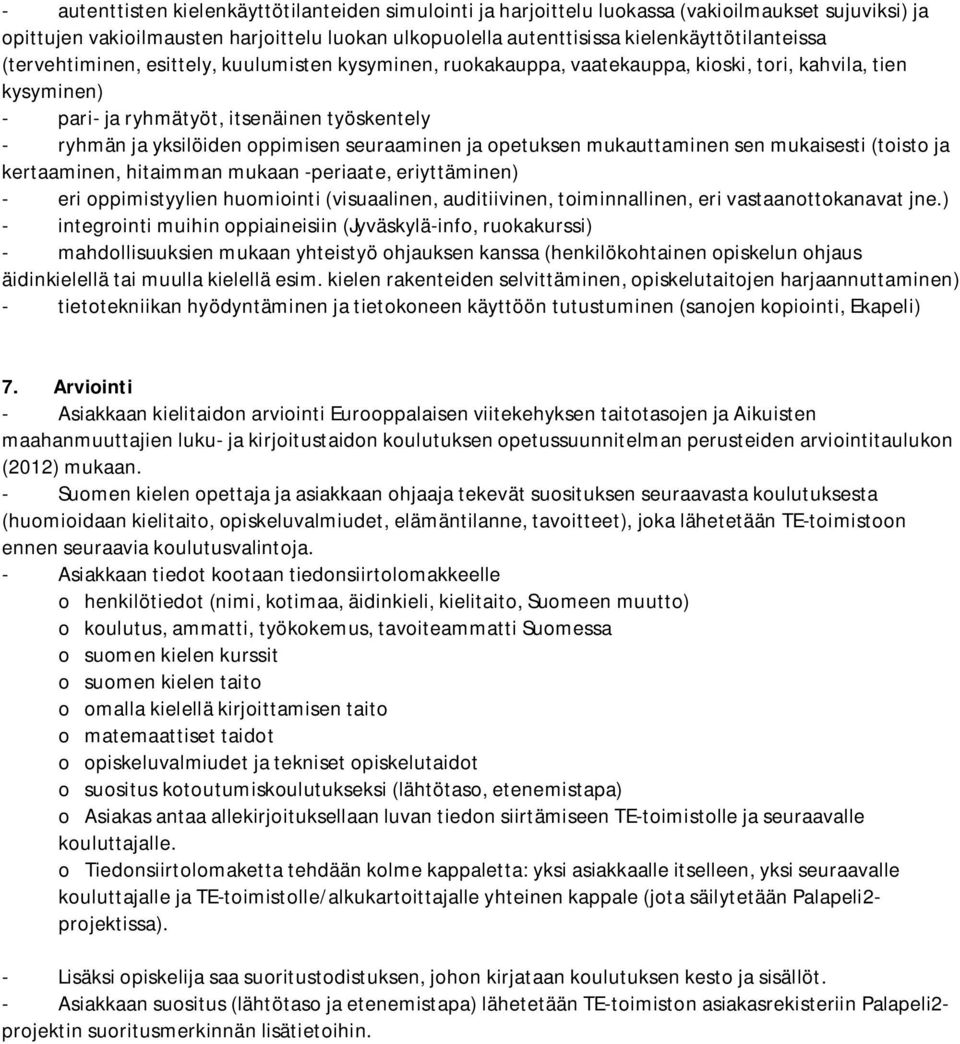 - autenttisten kielenkäyttötilanteiden simulointi ja harjoittelu luokassa (vakioilmaukset sujuviksi) ja opittujen vakioilmausten harjoittelu luokan ulkopuolella autenttisissa kielenkäyttötilanteissa (tervehtiminen, esittely, kuulumisten kysyminen, ruokakauppa, vaatekauppa, kioski, tori, kahvila, tien kysyminen)
- pari- ja ryhmätyöt, itsenäinen työskentely
- ryhmän ja yksilöiden oppimisen seuraaminen ja opetuksen mukauttaminen sen mukaisesti (toisto ja kertaaminen, hitaimman mukaan -periaate, eriyttäminen)
- eri oppimistyylien huomiointi (visuaalinen, auditiivinen, toiminnallinen, eri vastaanottokanavat jne.)
- integrointi muihin oppiaineisiin (Jyväskylä-info, ruokakurssi)
- mahdollisuuksien mukaan yhteistyö ohjauksen kanssa (henkilökohtainen opiskelun ohjaus äidinkielellä tai muulla kielellä esim. kielen rakenteiden selvittäminen, opiskelutaitojen harjaannuttaminen)
- tietotekniikan hyödyntäminen ja tietokoneen käyttöön tutustuminen (sanojen kopiointi, Ekapeli)

7. Arviointi
- Asiakkaan kielitaidon arviointi Eurooppalaisen viitekehyksen taitotasojen ja Aikuisten maahanmuuttajien luku- ja kirjoitustaidon koulutuksen opetussuunnitelman perusteiden arviointitaulukon (2012) mukaan.
- Suomen kielen opettaja ja asiakkaan ohjaaja tekevät suosituksen seuraavasta koulutuksesta (huomioidaan kielitaito, opiskeluvalmiudet, elämäntilanne, tavoitteet), joka lähetetään TE-toimistoon ennen seuraavia koulutusvalintoja.
- Asiakkaan tiedot kootaan tiedonsiirtolomakkeelle
o henkilötiedot (nimi, kotimaa, äidinkieli, kielitaito, Suomeen muutto)
o koulutus, ammatti, työkokemus, tavoiteammatti Suomessa
o suomen kielen kurssit
o suomen kielen taito
o omalla kielellä kirjoittamisen taito
o matemaattiset taidot
o opiskeluvalmiudet ja tekniset opiskelutaidot
o suositus kotoutumiskoulutukseksi (lähtötaso, etenemistapa)
o Asiakas antaa allekirjoituksellaan luvan tiedon siirtämiseen TE-toimistolle ja seuraavalle kouluttajalle.
o Tiedonsiirtolomaketta tehdään kolme kappaletta: yksi asiakkaalle itselleen, yksi seuraavalle kouluttajalle ja TE-toimistolle/alkukartoittajalle yhteinen kappale (jota säilytetään Palapeli2-projektissa).

- Lisäksi opiskelija saa suoritustodistuksen, johon kirjataan koulutuksen kesto ja sisällöt.
- Asiakkaan suositus (lähtötaso ja etenemistapa) lähetetään TE-toimiston asiakasrekisteriin Palapeli2-projektin suoritusmerkinnän lisätietoihin.